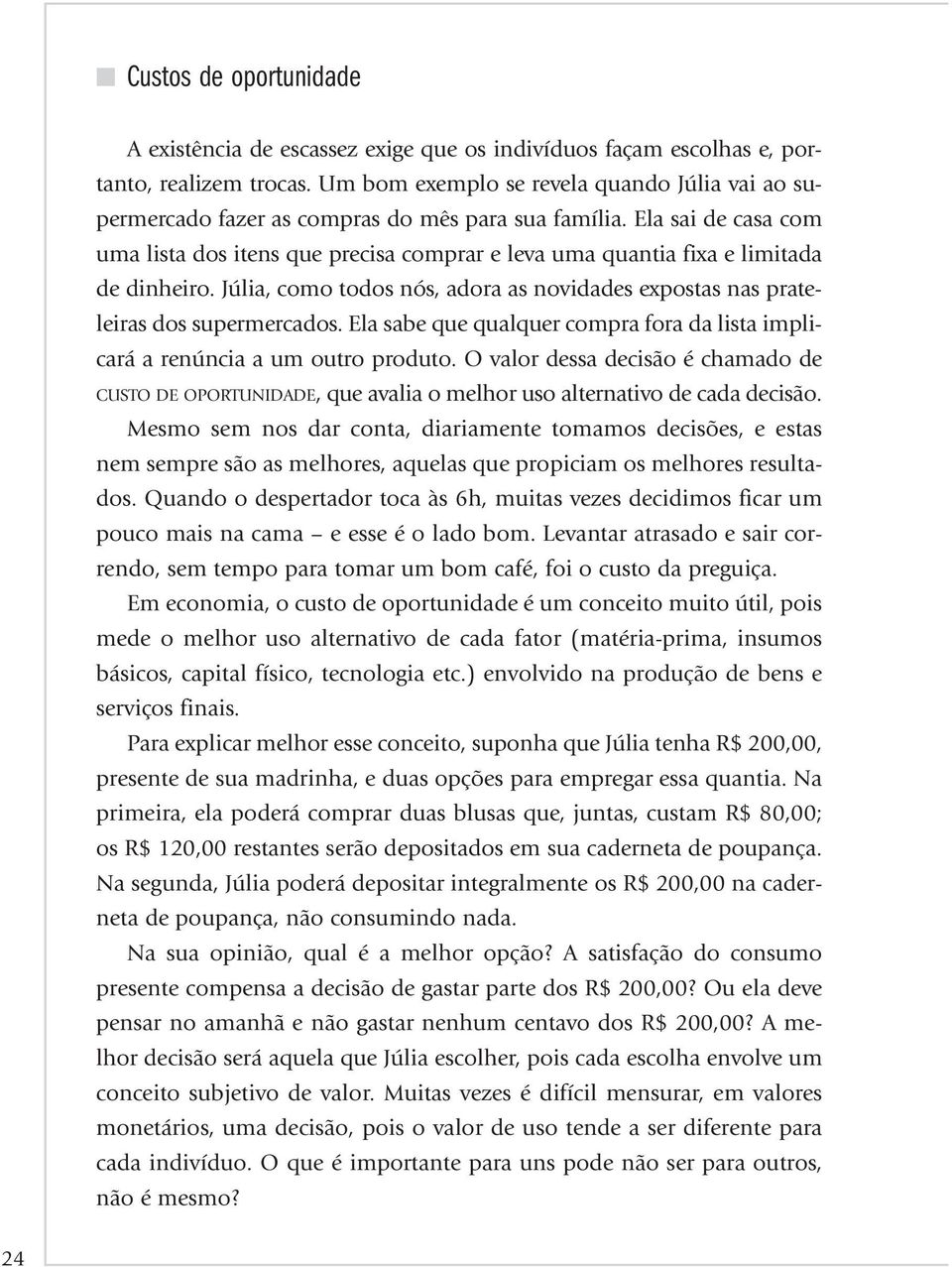 Custos de oportunidade

A existência de escassez exige que os indivíduos façam escolhas e, portanto, realizem trocas. Um bom exemplo se revela quando Júlia vai ao supermercado fazer as compras do mês para sua família. Ela sai de casa com uma lista dos itens que precisa comprar e leva uma quantia fixa e limitada de dinheiro. Júlia, como todos nós, adora as novidades expostas nas prateleiras dos supermercados. Ela sabe que qualquer compra fora da lista implicará a renúncia a um outro produto. O valor dessa decisão é chamado de CUSTO DE OPORTUNIDADE, que avalia o melhor uso alternativo de cada decisão.

Mesmo sem nos dar conta, diariamente tomamos decisões, e estas nem sempre são as melhores, aquelas que propiciam os melhores resultados. Quando o despertador toca às 6h, muitas vezes decidimos ficar um pouco mais na cama – e esse é o lado bom. Levantar atrasado e sair correndo, sem tempo para tomar um bom café, foi o custo da preguiça.

Em economia, o custo de oportunidade é um conceito muito útil, pois mede o melhor uso alternativo de cada fator (matéria-prima, insumos básicos, capital físico, tecnologia etc.) envolvido na produção de bens e serviços finais.

Para explicar melhor esse conceito, suponha que Júlia tenha R$ 200,00, presente de sua madrinha, e duas opções para empregar essa quantia. Na primeira, ela poderá comprar duas blusas que, juntas, custam R$ 80,00; os R$ 120,00 restantes serão depositados em sua caderneta de poupança. Na segunda, Júlia poderá depositar integralmente os R$ 200,00 na caderneta de poupança, não consumindo nada.

Na sua opinião, qual é a melhor opção? A satisfação do consumo presente compensa a decisão de gastar parte dos R$ 200,00? Ou ela deve pensar no amanhã e não gastar nenhum centavo dos R$ 200,00? A melhor decisão será aquela que Júlia escolher, pois cada escolha envolve um conceito subjetivo de valor. Muitas vezes é difícil mensurar, em valores monetários, uma decisão, pois o valor de uso tende a ser diferente para cada indivíduo. O que é importante para uns pode não ser para outros, não é mesmo?

24